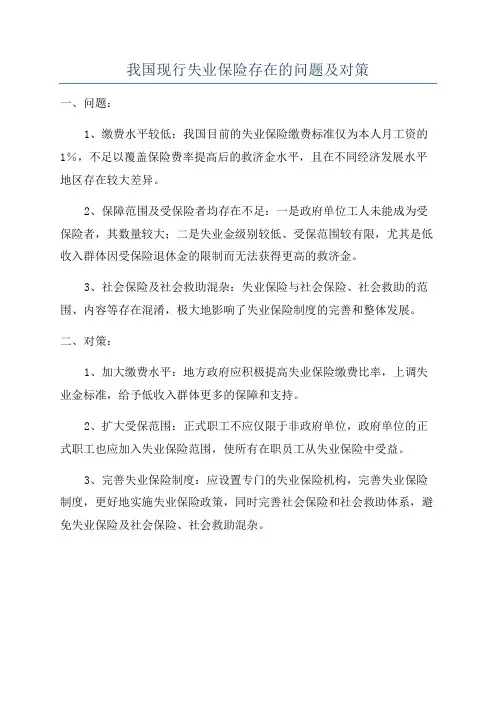 我国现行失业保险存在的问题及对策

一、问题：

1、缴费水平较低：我国目前的失业保险缴费标准仅为本人月工资的1%，不足以覆盖保险费率提高后的救济金水平，且在不同经济发展水平地区存在较大差异。

2、保障范围及受保险者均存在不足：一是政府单位工人未能成为受保险者，其数量较大；二是失业金级别较低、受保范围较有限，尤其是低收入群体因受保险退休金的限制而无法获得更高的救济金。

3、社会保险及社会救助混杂：失业保险与社会保险、社会救助的范围、内容等存在混淆，极大地影响了失业保险制度的完善和整体发展。

二、对策：

1、加大缴费水平：地方政府应积极提高失业保险缴费比率，上调失业金标准，给予低收入群体更多的保障和支持。

2、扩大受保范围：正式职工不应仅限于非政府单位，政府单位的正式职工也应加入失业保险范围，使所有在职员工从失业保险中受益。

3、完善失业保险制度：应设置专门的失业保险机构，完善失业保险制度，更好地实施失业保险政策，同时完善社会保险和社会救助体系，避免失业保险及社会保险、社会救助混杂。